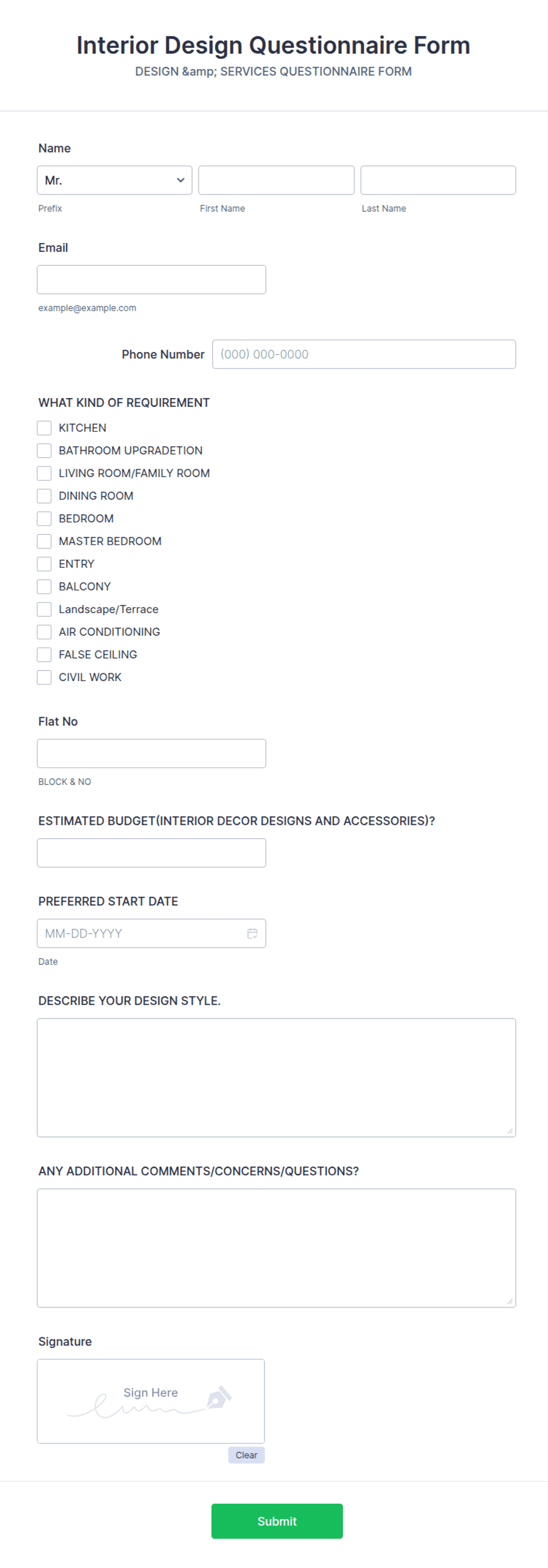 Interior Design Questionnaire Form
DESIGN &amp; SERVICES QUESTIONNAIRE FORM

Name
Mr.
Prefix
First Name
Last Name

Email
example@example.com

Phone Number (000) 000-0000

WHAT KIND OF REQUIREMENT
KITCHEN
BATHROOM UPGRADETION
LIVING ROOM/FAMILY ROOM
DINING ROOM
BEDROOM
MASTER BEDROOM
ENTRY
BALCONY
Landscape/Terrace
AIR CONDITIONING
FALSE CEILING
CIVIL WORK

Flat No
BLOCK & NO

ESTIMATED BUDGET(INTERIOR DECOR DESIGNS AND ACCESSORIES)?

PREFERRED START DATE
MM-DD-YYYY
Date

DESCRIBE YOUR DESIGN STYLE.

ANY ADDITIONAL COMMENTS/CONCERNS/QUESTIONS?

Signature
Sign Here
Clear

Submit